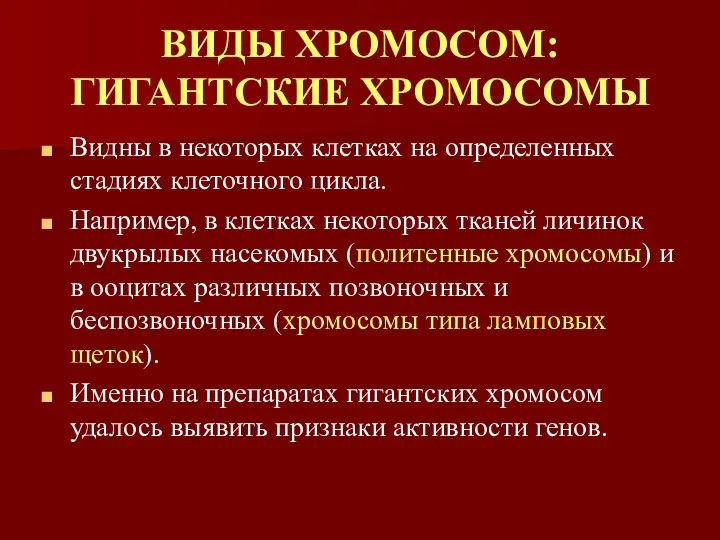 ВИДЫ ХРОМОСОМ: ГИГАНТСКИЕ ХРОМОСОМЫ

Видны в некоторых клетках на определенных стадиях клеточного цикла.

Например, в клетках некоторых тканей личинок двукрылых насекомых (политенные хромосомы) и в ооцитах различных позвоночных и беспозвоночных (хромосомы типа ламповых щеток).

Именно на препаратах гигантских хромосом удалось выявить признаки активности генов.